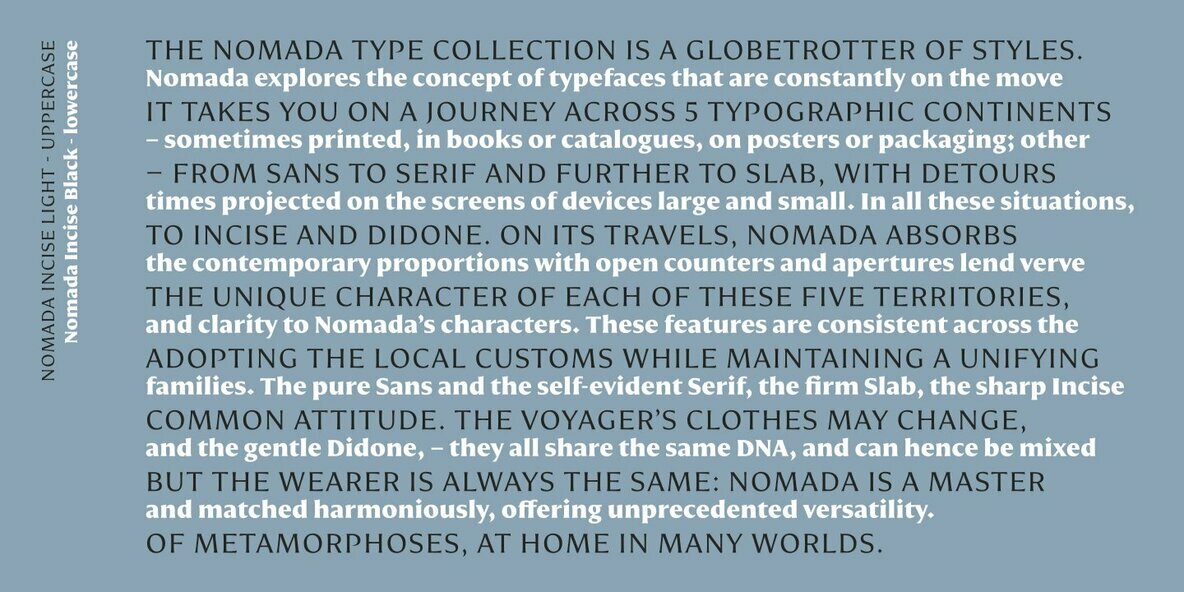 NOMADA INCISE LIGHT - UPPERCASE
Nomada Incise Black - lowercase

THE NOMADA TYPE COLLECTION IS A GLOBETROTTER OF STYLES.
Nomada explores the concept of typefaces that are constantly on the move
IT TAKES YOU ON A JOURNEY ACROSS 5 TYPOGRAPHIC CONTINENTS
– sometimes printed, in books or catalogues, on posters or packaging; other
– FROM SANS TO SERIF AND FURTHER TO SLAB, WITH DETOURS
times projected on the screens of devices large and small. In all these situations,
TO INCISE AND DIDONE. ON ITS TRAVELS, NOMADA ABSORBS
the contemporary proportions with open counters and apertures lend verve
THE UNIQUE CHARACTER OF EACH OF THESE FIVE TERRITORIES,
and clarity to Nomada's characters. These features are consistent across the
ADOPTING THE LOCAL CUSTOMS WHILE MAINTAINING A UNIFYING
families. The pure Sans and the self-evident Serif, the firm Slab, the sharp Incise
COMMON ATTITUDE. THE VOYAGER'S CLOTHES MAY CHANGE,
and the gentle Didone, – they all share the same DNA, and can hence be mixed
BUT THE WEARER IS ALWAYS THE SAME: NOMADA IS A MASTER
and matched harmoniously, offering unprecedented versatility.
OF METAMORPHOSES, AT HOME IN MANY WORLDS.